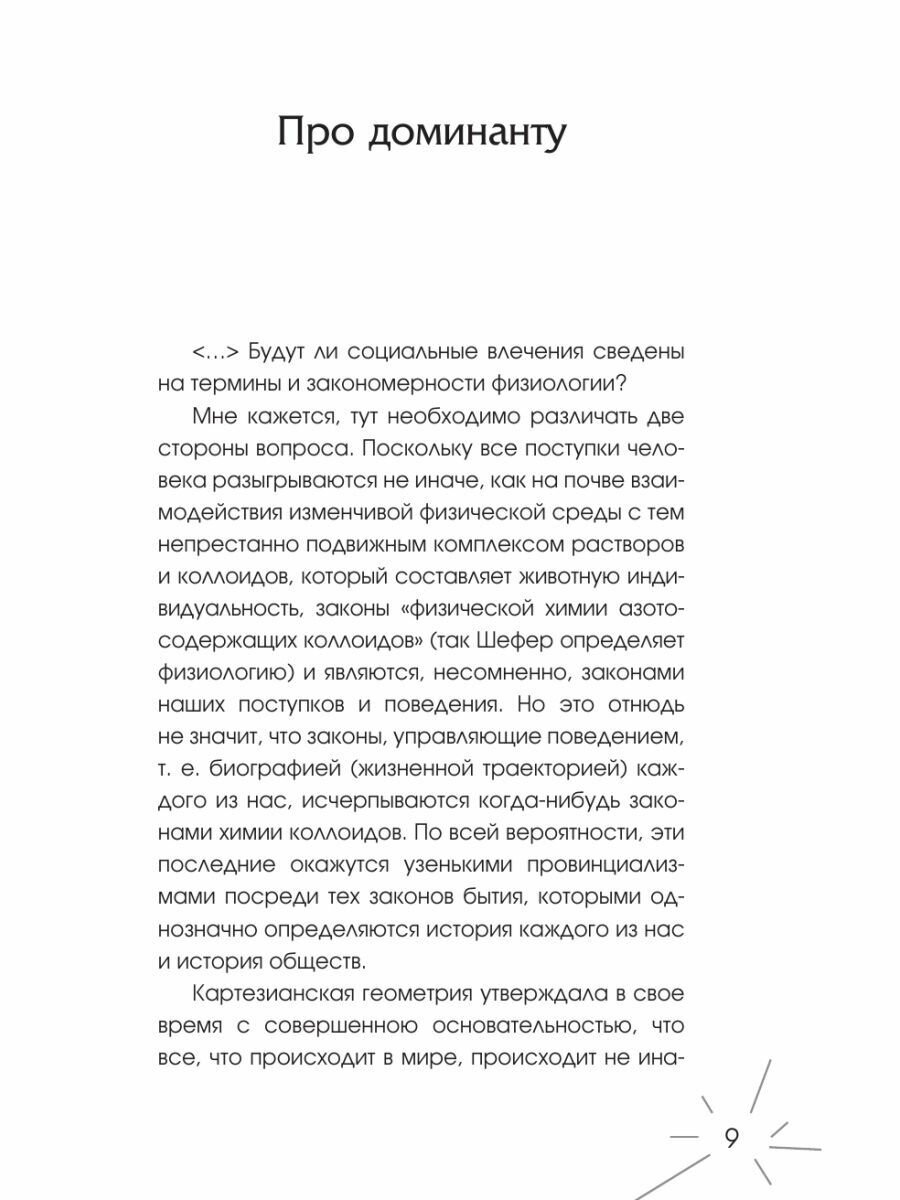 Про доминанту

<…> Будут ли социальные влечения сведены на термины и закономерности физиологии?

Мне кажется, тут необходимо различать две стороны вопроса. Поскольку все поступки человека разыгрываются не иначе, как на почве взаимодействия изменчивой физической среды с тем непрестанно подвижным комплексом растворов и коллоидов, который составляет животную индивидуальность, законы «физической химии азотосодержащих коллоидов» (так Шефер определяет физиологию) и являются, несомненно, законами наших поступков и поведения. Но это отнюдь не значит, что законы, управляющие поведением, т. е. биографией (жизненной траекторией) каждого из нас, исчерпываются когда-нибудь законами химии коллоидов. По всей вероятности, эти последние окажутся узенькими провинциализмами посреди тех законов бытия, которыми однозначно определяются история каждого из нас и история обществ.

Картезианская геометрия утверждала в свое время с совершенною основательностью, что все, что происходит в мире, происходит не ина-

9